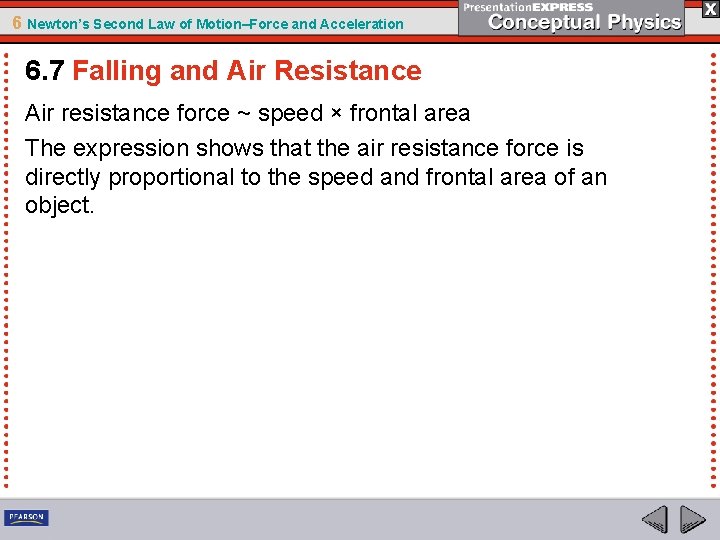 6 Newton's Second Law of Motion–Force and Acceleration

PresentationEXPRESS
Conceptual Physics

X

6.7 Falling and Air Resistance

Air resistance force ~ speed × frontal area

The expression shows that the air resistance force is directly proportional to the speed and frontal area of an object.

PEARSON